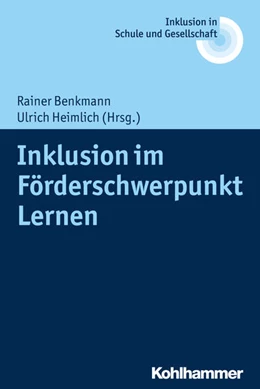 Inklusion in
Schule und Gesellschaft

Rainer Benkmann
Ulrich Heimlich (Hrsg.)

Inklusion im Förderschwerpunkt Lernen

Kohlhammer